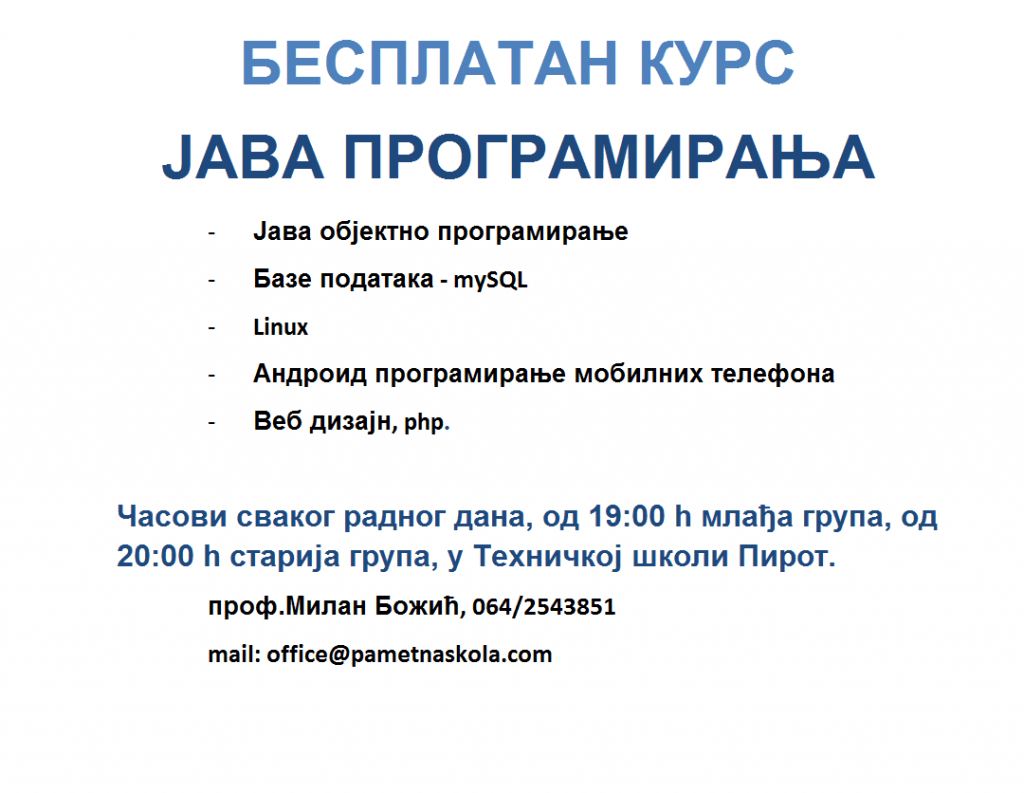 БЕСПЛАТАН КУРС

ЈАВА ПРОГРАМИРАЊА

- Јава објектно програмирање
- Базе података - mySQL
- Linux
- Андроид програмирање мобилних телефона
- Веб дизајн, php.

Часови сваког радног дана, од 19:00 h млађа група, од 20:00 h старија група, у Техничкој школи Пирот.

проф.Милан Божић, 064/2543851

mail: office@pametnaskola.com